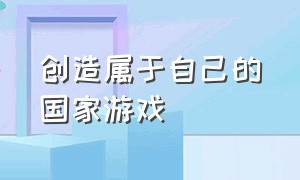 创造属于自己的国家游戏